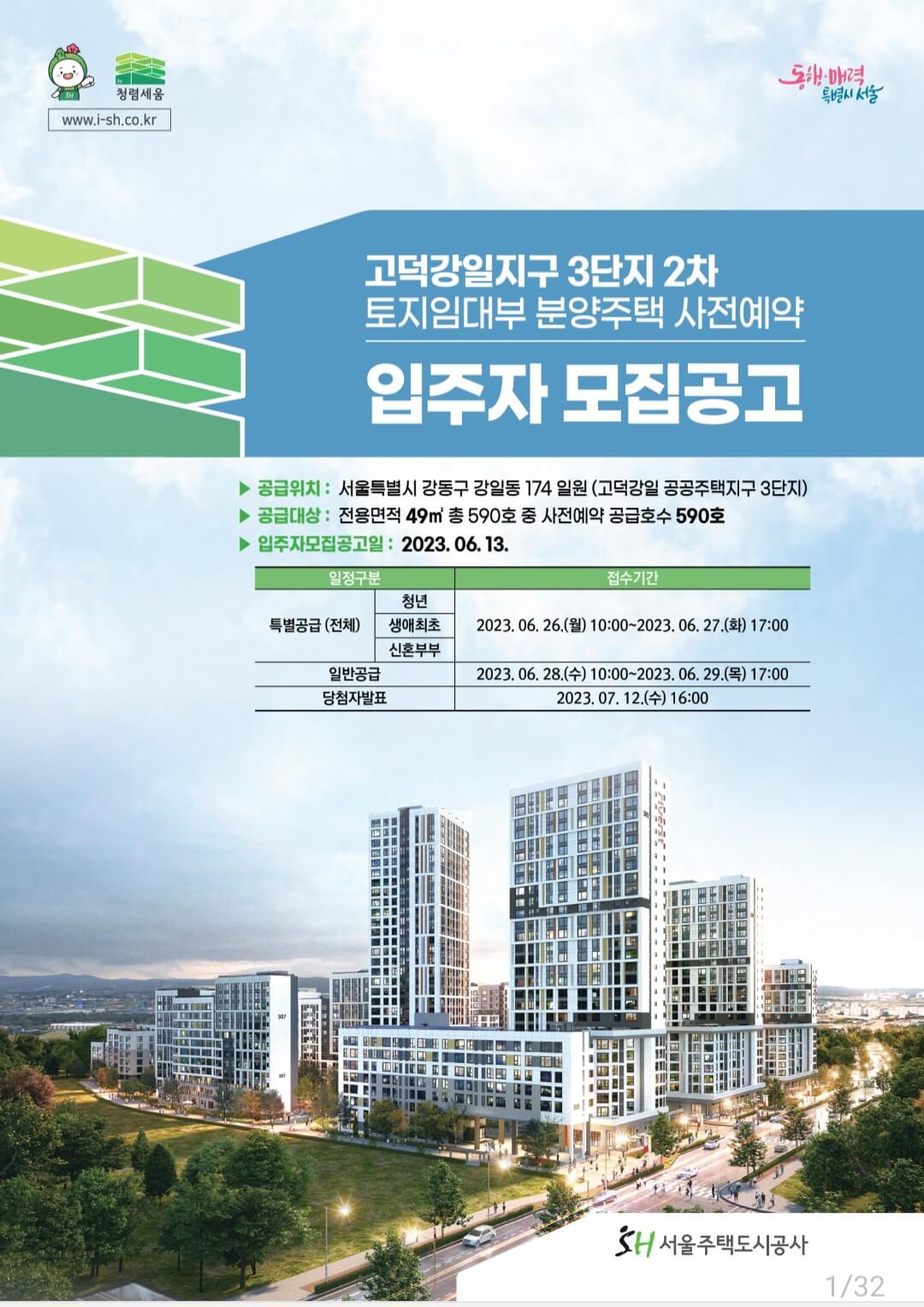 청렴세움

www.i-sh.co.kr

동행·매력 특별시 서울

고덕강일지구 3단지 2차
토지임대부 분양주택 사전예약

입주자 모집공고

▶ 공급위치 : 서울특별시 강동구 강일동 174 일원 (고덕강일 공공주택지구 3단지)
▶ 공급대상 : 전용면적 49㎡ 총 590호 중 사전예약 공급호수 590호
▶ 입주자모집공고일 : 2023. 06. 13.

| 일정구분 | | 접수기간 |
|---|---|---|
| 특별공급 (전체) | 청년 | 2023. 06. 26.(월) 10:00~2023. 06. 27.(화) 17:00 |
| | 생애최초 | |
| | 신혼부부 | |
| 일반공급 | | 2023. 06. 28.(수) 10:00~2023. 06. 29.(목) 17:00 |
| 당첨자발표 | | 2023. 07. 12.(수) 16:00 |

SH 서울주택도시공사

1/32